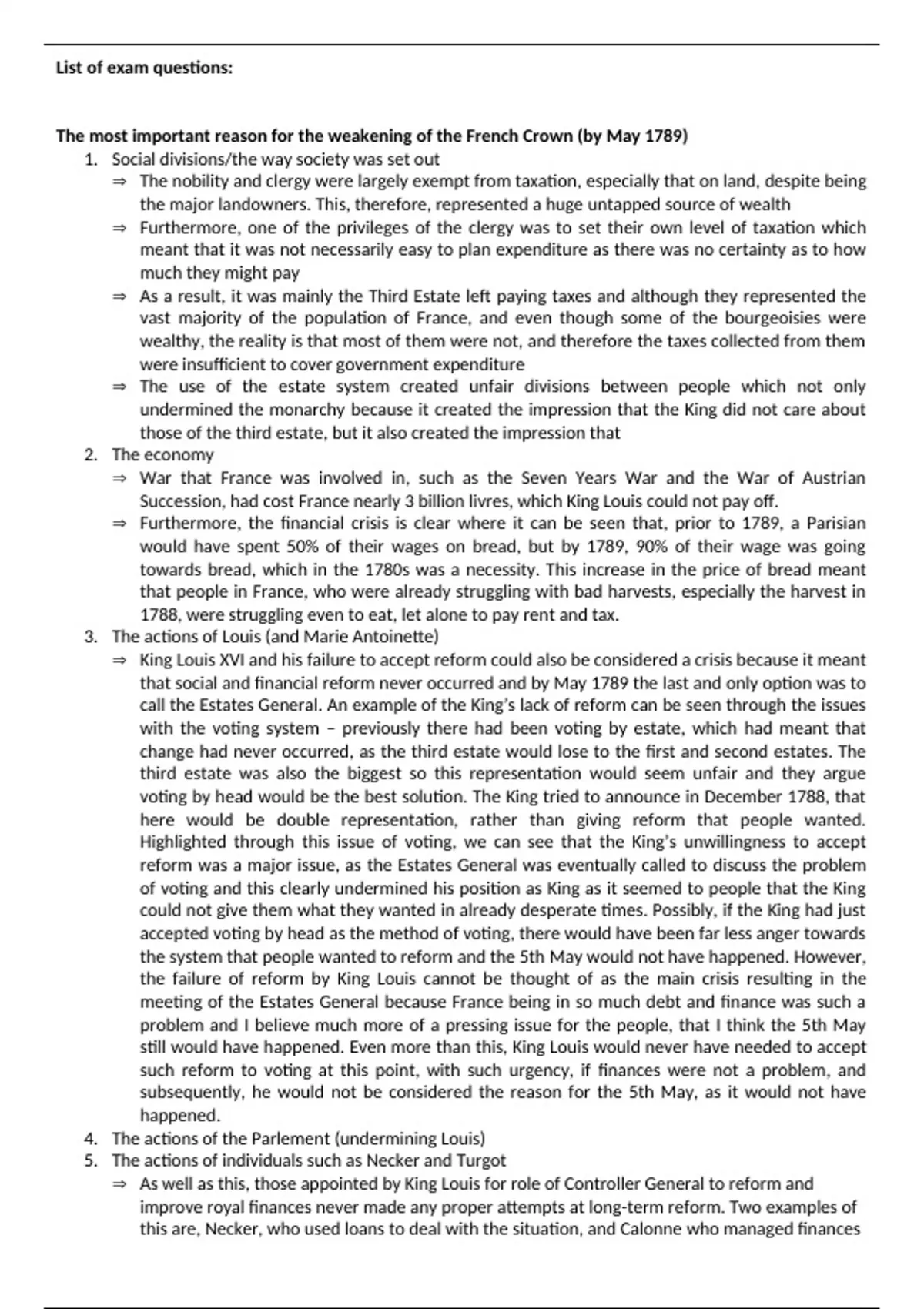 List of exam questions:

The most important reason for the weakening of the French Crown (by May 1789)

1. Social divisions/the way society was set out
⇒ The nobility and clergy were largely exempt from taxation, especially that on land, despite being the major landowners. This, therefore, represented a huge untapped source of wealth
⇒ Furthermore, one of the privileges of the clergy was to set their own level of taxation which meant that it was not necessarily easy to plan expenditure as there was no certainty as to how much they might pay
⇒ As a result, it was mainly the Third Estate left paying taxes and although they represented the vast majority of the population of France, and even though some of the bourgeoisies were wealthy, the reality is that most of them were not, and therefore the taxes collected from them were insufficient to cover government expenditure
⇒ The use of the estate system created unfair divisions between people which not only undermined the monarchy because it created the impression that the King did not care about those of the third estate, but it also created the impression that
2. The economy
⇒ War that France was involved in, such as the Seven Years War and the War of Austrian Succession, had cost France nearly 3 billion livres, which King Louis could not pay off.
⇒ Furthermore, the financial crisis is clear where it can be seen that, prior to 1789, a Parisian would have spent 50% of their wages on bread, but by 1789, 90% of their wage was going towards bread, which in the 1780s was a necessity. This increase in the price of bread meant that people in France, who were already struggling with bad harvests, especially the harvest in 1788, were struggling even to eat, let alone to pay rent and tax.
3. The actions of Louis (and Marie Antoinette)
⇒ King Louis XVI and his failure to accept reform could also be considered a crisis because it meant that social and financial reform never occurred and by May 1789 the last and only option was to call the Estates General. An example of the King's lack of reform can be seen through the issues with the voting system – previously there had been voting by estate, which had meant that change had never occurred, as the third estate would lose to the first and second estates. The third estate was also the biggest so this representation would seem unfair and they argue voting by head would be the best solution. The King tried to announce in December 1788, that here would be double representation, rather than giving reform that people wanted. Highlighted through this issue of voting, we can see that the King's unwillingness to accept reform was a major issue, as the Estates General was eventually called to discuss the problem of voting and this clearly undermined his position as King as it seemed to people that the King could not give them what they wanted in already desperate times. Possibly, if the King had just accepted voting by head as the method of voting, there would have been far less anger towards the system that people wanted to reform and the 5th May would not have happened. However, the failure of reform by King Louis cannot be thought of as the main crisis resulting in the meeting of the Estates General because France being in so much debt and finance was such a problem and I believe much more of a pressing issue for the people, that I think the 5th May still would have happened. Even more than this, King Louis would never have needed to accept such reform to voting at this point, with such urgency, if finances were not a problem, and subsequently, he would not be considered the reason for the 5th May, as it would not have happened.
4. The actions of the Parlement (undermining Louis)
5. The actions of individuals such as Necker and Turgot
⇒ As well as this, those appointed by King Louis for role of Controller General to reform and improve royal finances never made any proper attempts at long-term reform. Two examples of this are, Necker, who used loans to deal with the situation, and Calonne who managed finances